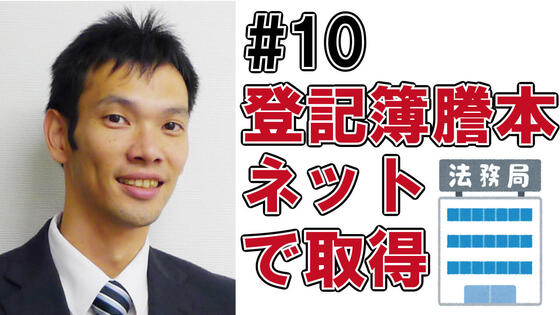 #10
登記簿謄本
ネット
で取得

法務局